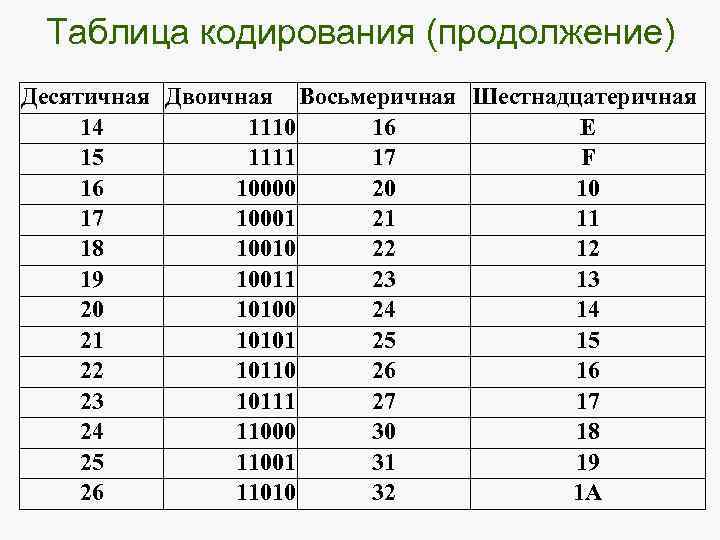 Таблица кодирования (продолжение)

| Десятичная | Двоичная | Восьмеричная | Шестнадцатеричная |
|---|---|---|---|
| 14 | 1110 | 16 | E |
| 15 | 1111 | 17 | F |
| 16 | 10000 | 20 | 10 |
| 17 | 10001 | 21 | 11 |
| 18 | 10010 | 22 | 12 |
| 19 | 10011 | 23 | 13 |
| 20 | 10100 | 24 | 14 |
| 21 | 10101 | 25 | 15 |
| 22 | 10110 | 26 | 16 |
| 23 | 10111 | 27 | 17 |
| 24 | 11000 | 30 | 18 |
| 25 | 11001 | 31 | 19 |
| 26 | 11010 | 32 | 1A |